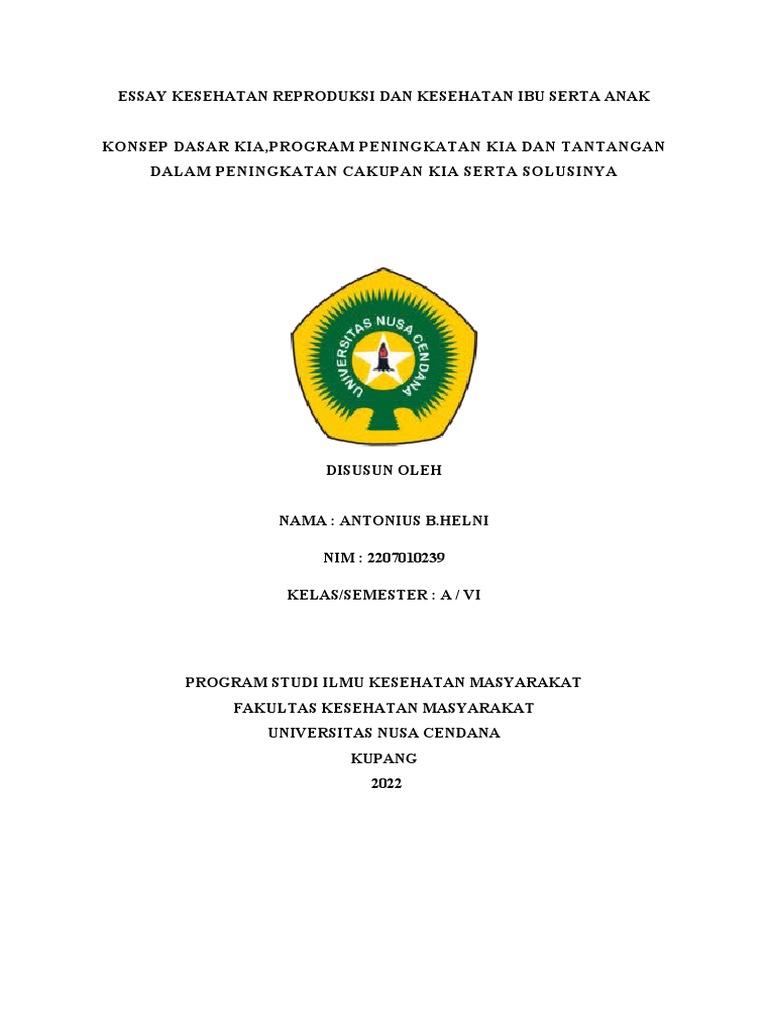 ESSAY KESEHATAN REPRODUKSI DAN KESEHATAN IBU SERTA ANAK

KONSEP DASAR KIA,PROGRAM PENINGKATAN KIA DAN TANTANGAN DALAM PENINGKATAN CAKUPAN KIA SERTA SOLUSINYA

UNIVERSITAS NUSA CENDANA

DISUSUN OLEH

NAMA : ANTONIUS B.HELNI

NIM : 2207010239

KELAS/SEMESTER : A / VI

PROGRAM STUDI ILMU KESEHATAN MASYARAKAT
FAKULTAS KESEHATAN MASYARAKAT
UNIVERSITAS NUSA CENDANA
KUPANG
2022